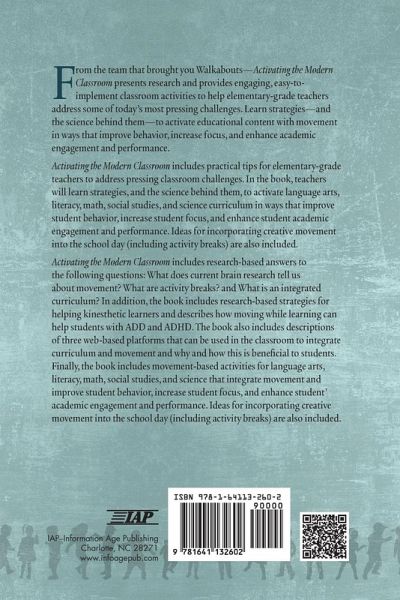 From the team that brought you Walkabouts—Activating the Modern Classroom presents research and provides engaging, easy-to-implement classroom activities to help elementary-grade teachers address some of today's most pressing challenges. Learn strategies—and the science behind them—to activate educational content with movement in ways that improve behavior, increase focus, and enhance academic engagement and performance.

Activating the Modern Classroom includes practical tips for elementary-grade teachers to address pressing classroom challenges. In the book, teachers will learn strategies, and the science behind them, to activate language arts, literacy, math, social studies, and science curriculum in ways that improve student behavior, increase student focus, and enhance student academic engagement and performance. Ideas for incorporating creative movement into the school day (including activity breaks) are also included.

Activating the Modern Classroom includes research-based answers to the following questions: What does current brain research tell us about movement? What are activity breaks? and What is an integrated curriculum? In addition, the book includes research-based strategies for helping kinesthetic learners and describes how moving while learning can help students with ADD and ADHD. The book also includes descriptions of three web-based platforms that can be used in the classroom to integrate curriculum and movement and why and how this is beneficial to students. Finally, the book includes movement-based activities for language arts, literacy, math, social studies, and science that integrate movement and improve student behavior, increase student focus, and enhance student' academic engagement and performance. Ideas for incorporating creative movement into the school day (including activity breaks) are also included.

IAP

IAP–Information Age Publishing
Charlotte, NC 28271
www.infoagepub.com

ISBN 978-1-64113-260-2
90000
9 781641 132602